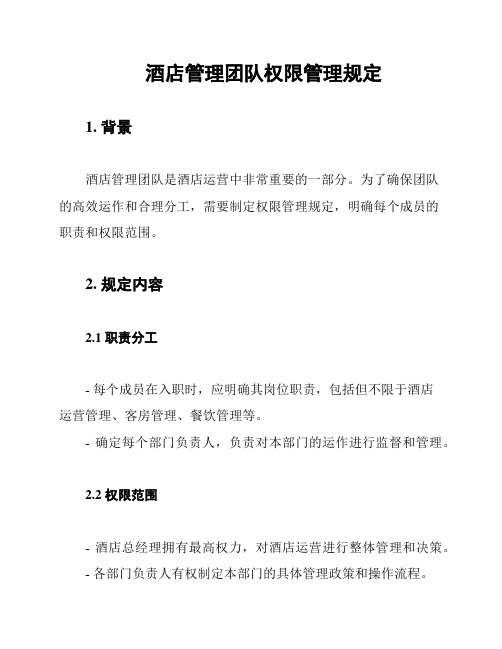 酒店管理团队权限管理规定

1. 背景

酒店管理团队是酒店运营中非常重要的一部分。为了确保团队的高效运作和合理分工，需要制定权限管理规定，明确每个成员的职责和权限范围。

2. 规定内容

2.1 职责分工

- 每个成员在入职时，应明确其岗位职责，包括但不限于酒店运营管理、客房管理、餐饮管理等。
- 确定每个部门负责人，负责对本部门的运作进行监督和管理。

2.2 权限范围

- 酒店总经理拥有最高权力，对酒店运营进行整体管理和决策。
- 各部门负责人有权制定本部门的具体管理政策和操作流程。